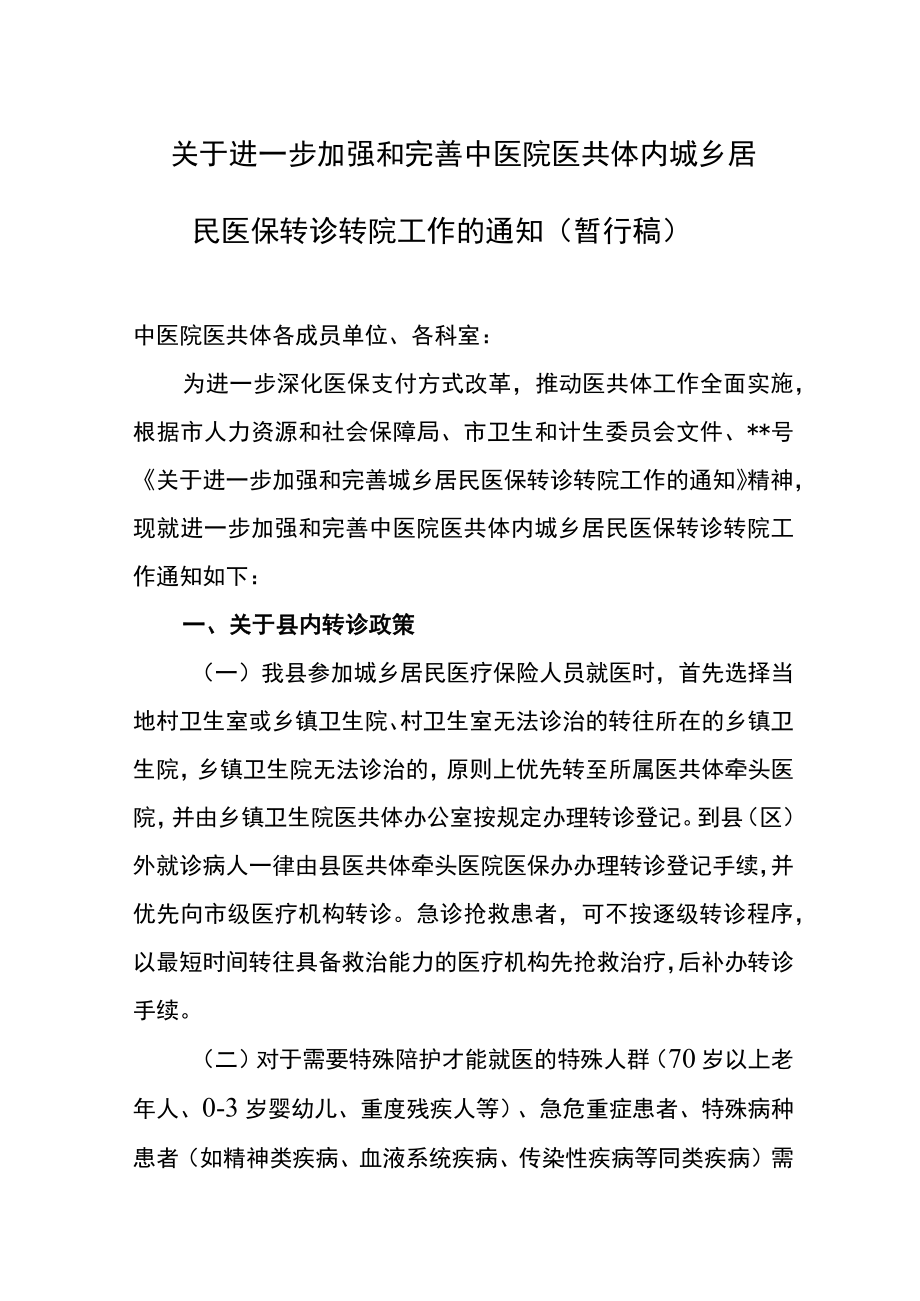 关于进一步加强和完善中医院医共体内城乡居民医保转诊转院工作的通知（暂行稿）

中医院医共体各成员单位、各科室：

为进一步深化医保支付方式改革，推动医共体工作全面实施，根据市人力资源和社会保障局、市卫生和计生委员会文件、**号《关于进一步加强和完善城乡居民医保转诊转院工作的通知》精神，现就进一步加强和完善中医院医共体内城乡居民医保转诊转院工作通知如下：

一、关于县内转诊政策

（一）我县参加城乡居民医疗保险人员就医时，首先选择当地村卫生室或乡镇卫生院、村卫生室无法诊治的转往所在的乡镇卫生院，乡镇卫生院无法诊治的，原则上优先转至所属医共体牵头医院，并由乡镇卫生院医共体办公室按规定办理转诊登记。到县（区）外就诊病人一律由县医共体牵头医院医保办办理转诊登记手续，并优先向市级医疗机构转诊。急诊抢救患者，可不按逐级转诊程序，以最短时间转往具备救治能力的医疗机构先抢救治疗，后补办转诊手续。

（二）对于需要特殊陪护才能就医的特殊人群（70岁以上老年人、0-3岁婴幼儿、重度残疾人等）、急危重症患者、特殊病种患者（如精神类疾病、血液系统疾病、传染性疾病等同类疾病）需